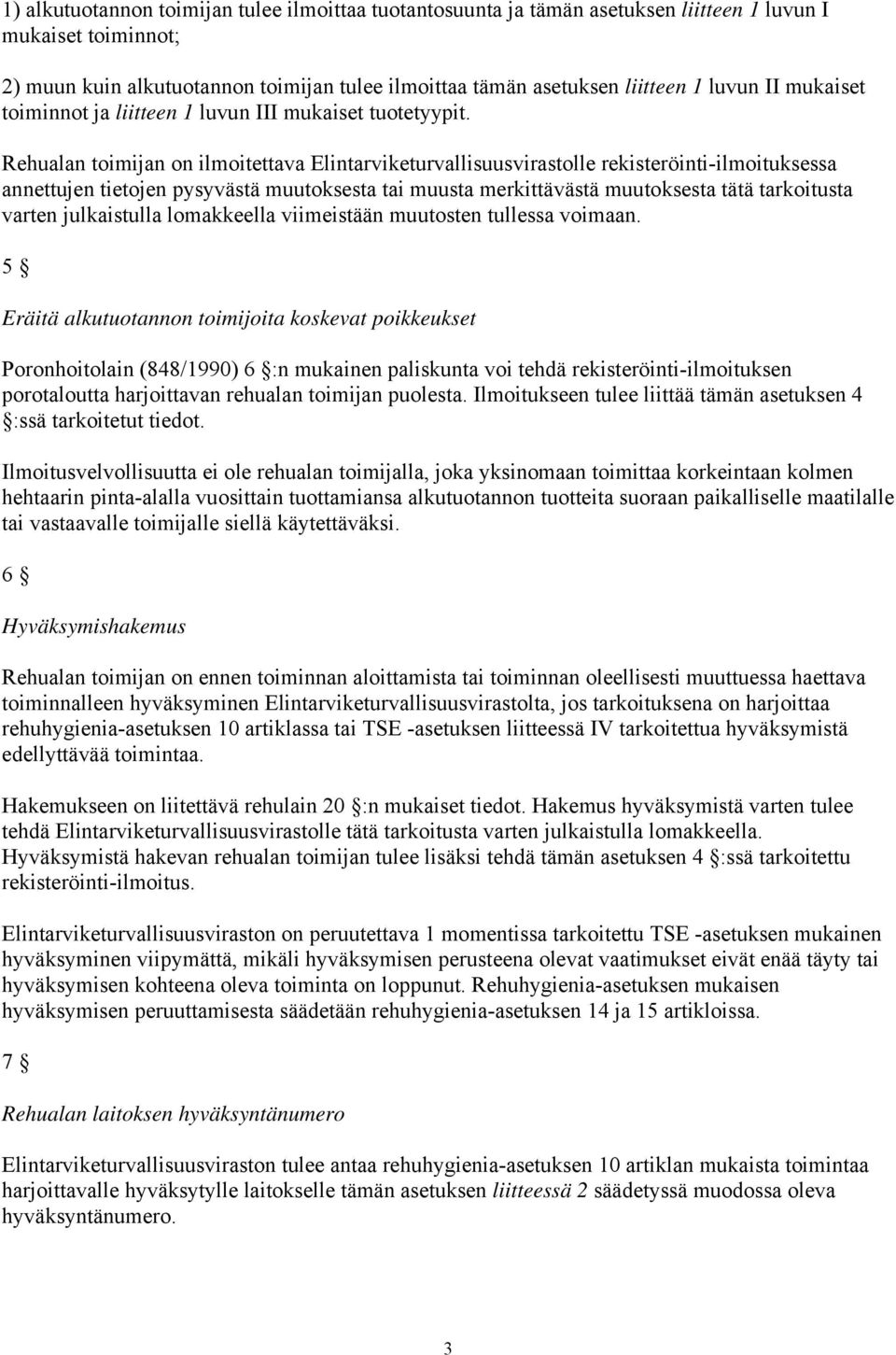 1) alkutuotannon toimijan tulee ilmoittaa tuotantosuunta ja tämän asetuksen liitteen 1 luvun I mukaiset toiminnot;

2) muun kuin alkutuotannon toimijan tulee ilmoittaa tämän asetuksen liitteen 1 luvun II mukaiset toiminnot ja liitteen 1 luvun III mukaiset tuotetyypit.

Rehualan toimijan on ilmoitettava Elintarviketurvallisuusvirastolle rekisteröinti-ilmoituksessa annettujen tietojen pysyvästä muutoksesta tai muusta merkittävästä muutoksesta tätä tarkoitusta varten julkaistulla lomakkeella viimeistään muutosten tullessa voimaan.

5 §

Eräitä alkutuotannon toimijoita koskevat poikkeukset

Poronhoitolain (848/1990) 6 §:n mukainen paliskunta voi tehdä rekisteröinti-ilmoituksen porotaloutta harjoittavan rehualan toimijan puolesta. Ilmoitukseen tulee liittää tämän asetuksen 4 §:ssä tarkoitetut tiedot.

Ilmoitusvelvollisuutta ei ole rehualan toimijalla, joka yksinomaan toimittaa korkeintaan kolmen hehtaarin pinta-alalla vuosittain tuottamiansa alkutuotannon tuotteita suoraan paikalliselle maatilalle tai vastaavalle toimijalle siellä käytettäväksi.

6 §

Hyväksymishakemus

Rehualan toimijan on ennen toiminnan aloittamista tai toiminnan oleellisesti muuttuessa haettava toiminnalleen hyväksyminen Elintarviketurvallisuusvirastolta, jos tarkoituksena on harjoittaa rehuhygienia-asetuksen 10 artiklassa tai TSE -asetuksen liitteessä IV tarkoitettua hyväksymistä edellyttävää toimintaa.

Hakemukseen on liitettävä rehulain 20 §:n mukaiset tiedot. Hakemus hyväksymistä varten tulee tehdä Elintarviketurvallisuusvirastolle tätä tarkoitusta varten julkaistulla lomakkeella. Hyväksymistä hakevan rehualan toimijan tulee lisäksi tehdä tämän asetuksen 4 §:ssä tarkoitettu rekisteröinti-ilmoitus.

Elintarviketurvallisuusviraston on peruutettava 1 momentissa tarkoitettu TSE -asetuksen mukainen hyväksyminen viipymättä, mikäli hyväksymisen perusteena olevat vaatimukset eivät enää täyty tai hyväksymisen kohteena oleva toiminta on loppunut. Rehuhygienia-asetuksen mukaisen hyväksymisen peruuttamisesta säädetään rehuhygienia-asetuksen 14 ja 15 artikloissa.

7 §

Rehualan laitoksen hyväksyntänumero

Elintarviketurvallisuusviraston tulee antaa rehuhygienia-asetuksen 10 artiklan mukaista toimintaa harjoittavalle hyväksytylle laitokselle tämän asetuksen liitteessä 2 säädetyssä muodossa oleva hyväksyntänumero.

3